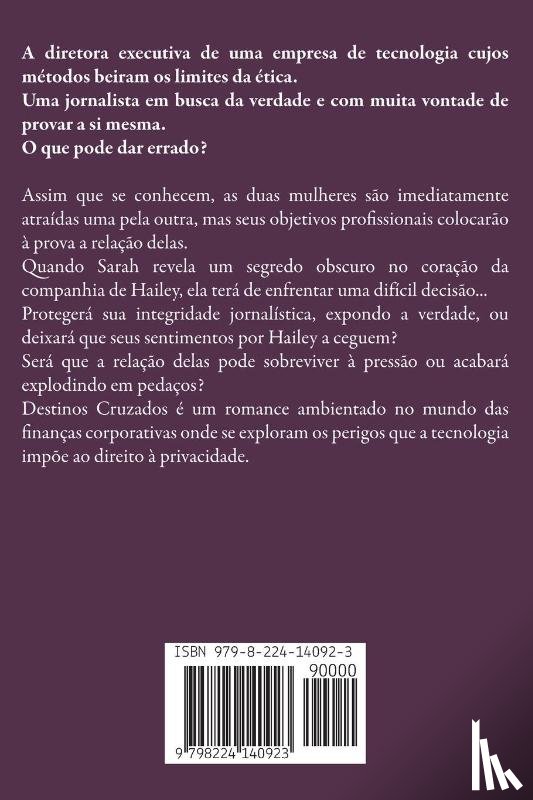 A diretora executiva de uma empresa de tecnologia cujos métodos beiram os limites da ética.
Uma jornalista em busca da verdade e com muita vontade de provar a si mesma.
O que pode dar errado?

Assim que se conhecem, as duas mulheres são imediatamente atraídas uma pela outra, mas seus objetivos profissionais colocarão à prova a relação delas.

Quando Sarah revela um segredo obscuro no coração da companhia de Hailey, ela terá de enfrentar uma difícil decisão...

Protegerá sua integridade jornalística, expondo a verdade, ou deixará que seus sentimentos por Hailey a ceguem?

Será que a relação delas pode sobreviver à pressão ou acabará explodindo em pedaços?

Destinos Cruzados é um romance ambientado no mundo das finanças corporativas onde se exploram os perigos que a tecnologia impõe ao direito à privacidade.

ISBN 979-8-224-14092-3

90000

9 798224 140923